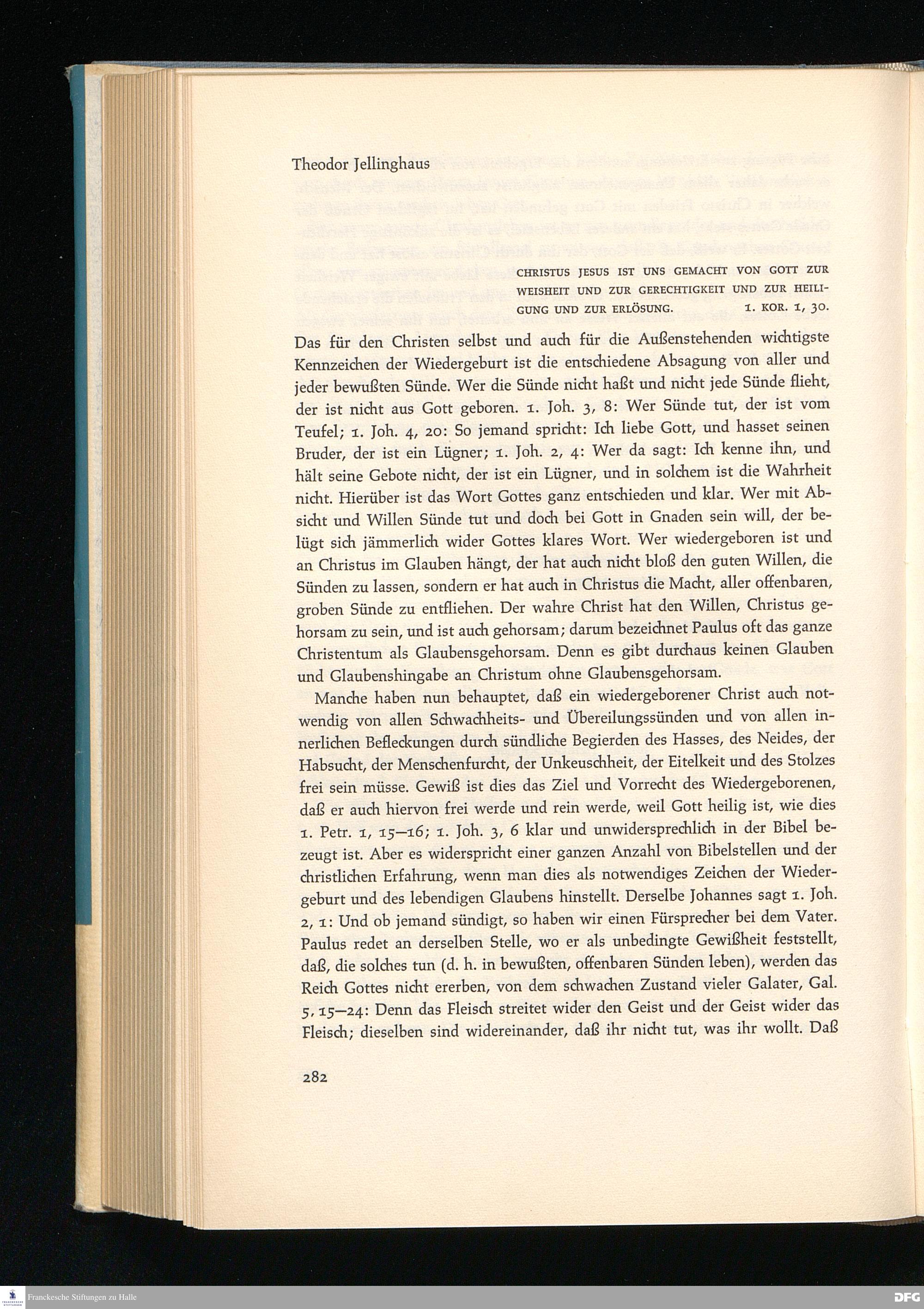 Theodor Jellinghaus

CHRISTUS JESUS IST UNS GEMACHT VON GOTT ZUR WEISHEIT UND ZUR GERECHTIGKEIT UND ZUR HEILIGUNG UND ZUR ERLÖSUNG. 1. KOR. 1, 30.

Das für den Christen selbst und auch für die Außenstehenden wichtigste Kennzeichen der Wiedergeburt ist die entschiedene Absagung von aller und jeder bewußten Sünde. Wer die Sünde nicht haßt und nicht jede Sünde flieht, der ist nicht aus Gott geboren. 1. Joh. 3, 8: Wer Sünde tut, der ist vom Teufel; 1. Joh. 4, 20: So jemand spricht: Ich liebe Gott, und hasset seinen Bruder, der ist ein Lügner; 1. Joh. 2, 4: Wer da sagt: Ich kenne ihn, und hält seine Gebote nicht, der ist ein Lügner, und in solchem ist die Wahrheit nicht. Hierüber ist das Wort Gottes ganz entschieden und klar. Wer mit Absicht und Willen Sünde tut und doch bei Gott in Gnaden sein will, der belügt sich jämmerlich wider Gottes klares Wort. Wer wiedergeboren ist und an Christus im Glauben hängt, der hat auch nicht bloß den guten Willen, die Sünden zu lassen, sondern er hat auch in Christus die Macht, aller offenbaren, groben Sünde zu entfliehen. Der wahre Christ hat den Willen, Christus gehorsam zu sein, und ist auch gehorsam; darum bezeichnet Paulus oft das ganze Christentum als Glaubensgehorsam. Denn es gibt durchaus keinen Glauben und Glaubenshingabe an Christum ohne Glaubensgehorsam.

Manche haben nun behauptet, daß ein wiedergeborener Christ auch notwendig von allen Schwachheits- und Übereilungssünden und von allen innerlichen Befleckungen durch sündliche Begierden des Hasses, des Neides, der Habsucht, der Menschenfurcht, der Unkeuschheit, der Eitelkeit und des Stolzes frei sein müsse. Gewiß ist dies das Ziel und Vorrecht des Wiedergeborenen, daß er auch hiervon frei werde und rein werde, weil Gott heilig ist, wie dies 1. Petr. 1, 15—16; 1. Joh. 3, 6 klar und unwidersprechlich in der Bibel bezeugt ist. Aber es widerspricht einer ganzen Anzahl von Bibelstellen und der christlichen Erfahrung, wenn man dies als notwendiges Zeichen der Wiedergeburt und des lebendigen Glaubens hinstellt. Derselbe Johannes sagt 1. Joh. 2, 1: Und ob jemand sündigt, so haben wir einen Fürsprecher bei dem Vater. Paulus redet an derselben Stelle, wo er als unbedingte Gewißheit feststellt, daß, die solches tun (d. h. in bewußten, offenbaren Sünden leben), werden das Reich Gottes nicht ererben, von dem schwachen Zustand vieler Galater, Gal. 5, 15—24: Denn das Fleisch streitet wider den Geist und der Geist wider das Fleisch; dieselben sind widereinander, daß ihr nicht tut, was ihr wollt. Daß

282

Franckesche Stiftungen zu Halle

DFG